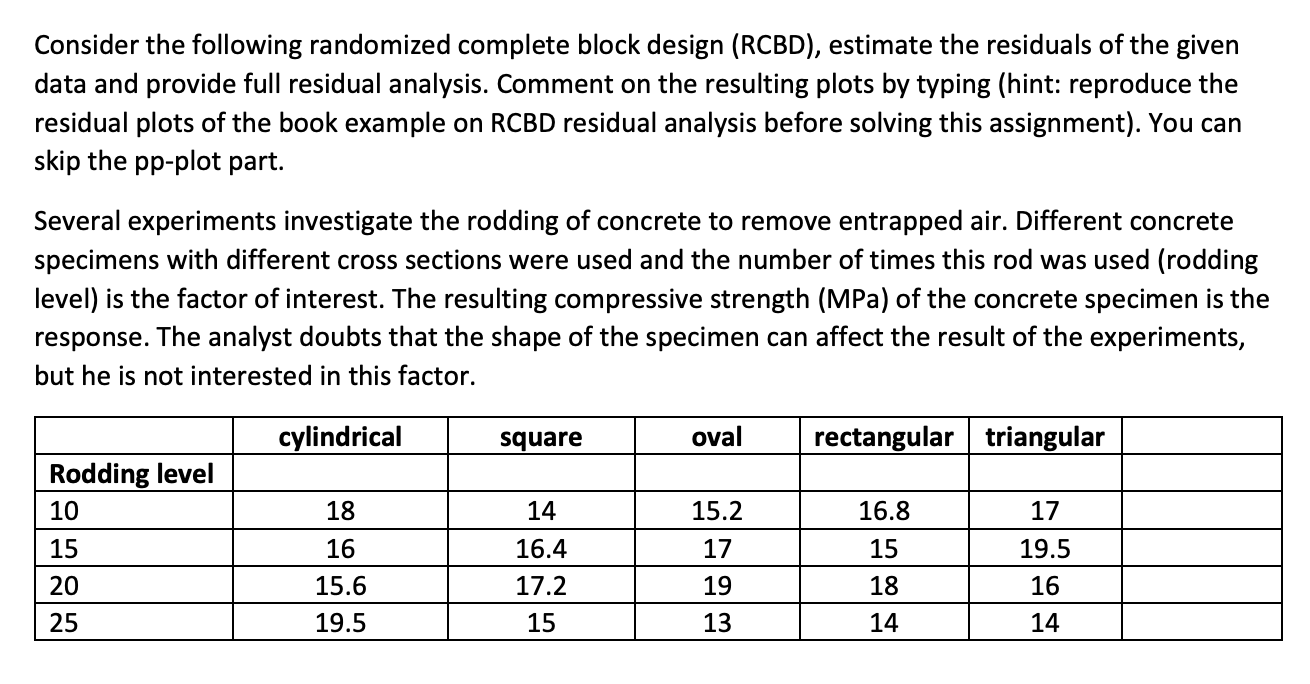 Consider the following randomized complete block design (RCBD), estimate the residuals of the given data and provide full residual analysis. Comment on the resulting plots by typing (hint: reproduce the residual plots of the book example on RCBD residual analysis before solving this assignment). You can skip the pp-plot part.

Several experiments investigate the rodding of concrete to remove entrapped air. Different concrete specimens with different cross sections were used and the number of times this rod was used (rodding level) is the factor of interest. The resulting compressive strength (MPa) of the concrete specimen is the response. The analyst doubts that the shape of the specimen can affect the result of the experiments, but he is not interested in this factor.

| | cylindrical | square | oval | rectangular | triangular | |
|---|---|---|---|---|---|---|
| Rodding level | | | | | | |
| 10 | 18 | 14 | 15.2 | 16.8 | 17 | |
| 15 | 16 | 16.4 | 17 | 15 | 19.5 | |
| 20 | 15.6 | 17.2 | 19 | 18 | 16 | |
| 25 | 19.5 | 15 | 13 | 14 | 14 | |